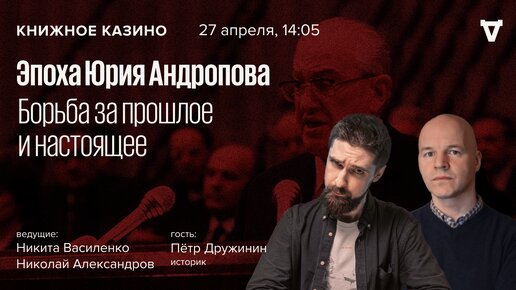 КНИЖНОЕ КАЗИНО 27 апреля, 14:05

Эпоха Юрия Андропова

Борьба за прошлое и настоящее

ведущие:
Никита Василенко
Николай Александров

гость:
Пётр Дружинин
историк